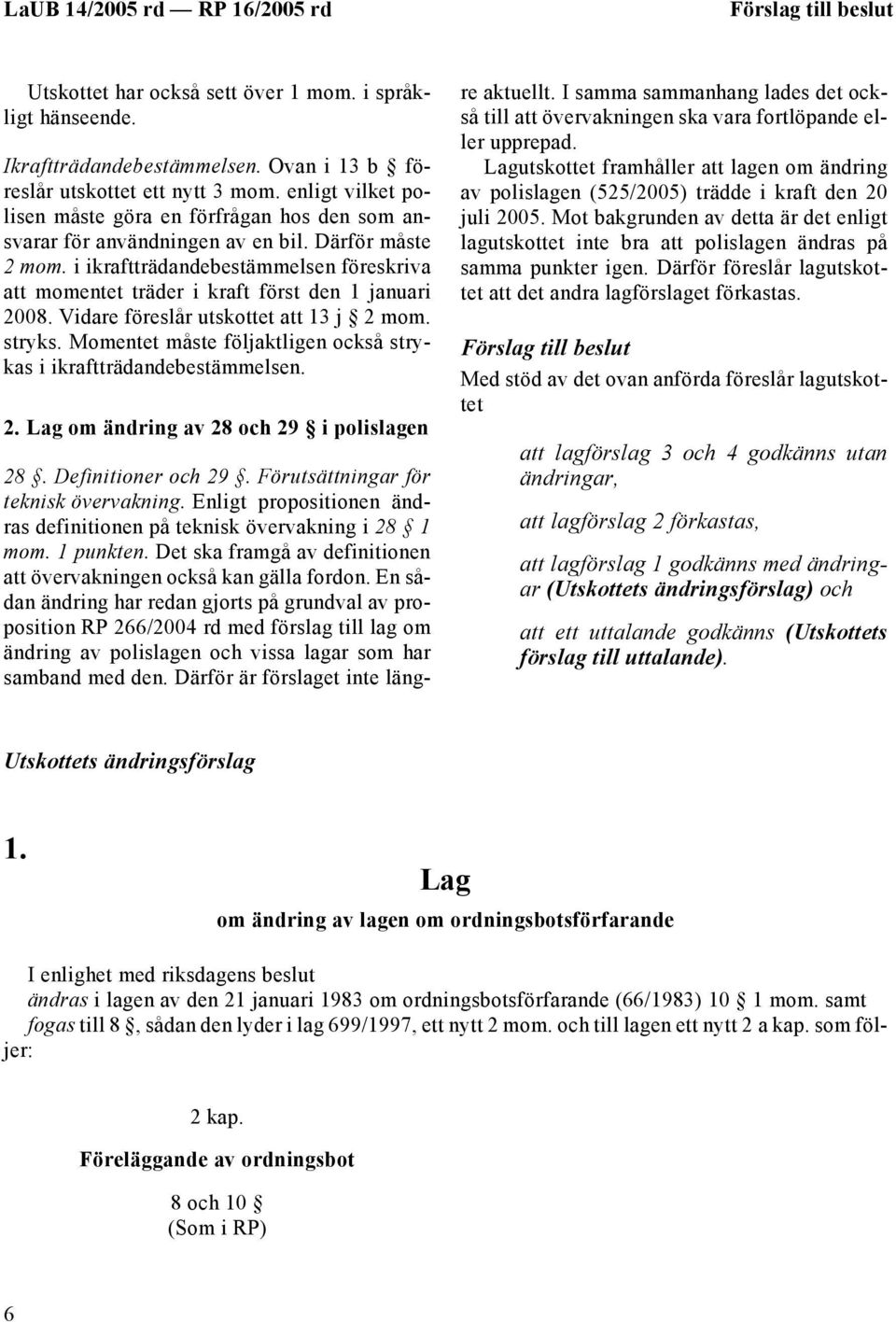 LaUB 14/2005 rd — RP 16/2005 rd Förslag till beslut

Utskottet har också sett över 1 mom. i språkligt hänseende.

Ikraftträdandebestämmelsen. Ovan i 13 b § föreslår utskottet ett nytt 3 mom. enligt vilket polisen måste göra en förfrågan hos den som ansvarar för användningen av en bil. Därför måste 2 mom. i ikraftträdandebestämmelsen föreskriva att momentet träder i kraft först den 1 januari 2008. Vidare föreslår utskottet att 13 j § 2 mom. stryks. Momentet måste följaktligen också strykas i ikraftträdandebestämmelsen.

2. Lag om ändring av 28 och 29 § i polislagen

28 §. Definitioner och 29 §. Förutsättningar för teknisk övervakning. Enligt propositionen ändras definitionen på teknisk övervakning i 28 § 1 mom. 1 punkten. Det ska framgå av definitionen att övervakningen också kan gälla fordon. En sådan ändring har redan gjorts på grundval av proposition RP 266/2004 rd med förslag till lag om ändring av polislagen och vissa lagar som har samband med den. Därför är förslaget inte längre aktuellt. I samma sammanhang lades det också till att övervakningen ska vara fortlöpande eller upprepad.

Lagutskottet framhåller att lagen om ändring av polislagen (525/2005) trädde i kraft den 20 juli 2005. Mot bakgrunden av detta är det enligt lagutskottet inte bra att polislagen ändras på samma punkter igen. Därför föreslår lagutskottet att det andra lagförslaget förkastas.

Förslag till beslut

Med stöd av det ovan anförda föreslår lagutskottet

att lagförslag 3 och 4 godkänns utan ändringar,

att lagförslag 2 förkastas,

att lagförslag 1 godkänns med ändringar (Utskottets ändringsförslag) och

att ett uttalande godkänns (Utskottets förslag till uttalande).

Utskottets ändringsförslag

1.

Lag

om ändring av lagen om ordningsbotsförfarande

I enlighet med riksdagens beslut
ändras i lagen av den 21 januari 1983 om ordningsbotsförfarande (66/1983) 10 § 1 mom. samt
fogas till 8 §, sådan den lyder i lag 699/1997, ett nytt 2 mom. och till lagen ett nytt 2 a kap. som följer:

2 kap.

Föreläggande av ordningsbot

8 och 10 §
(Som i RP)

6